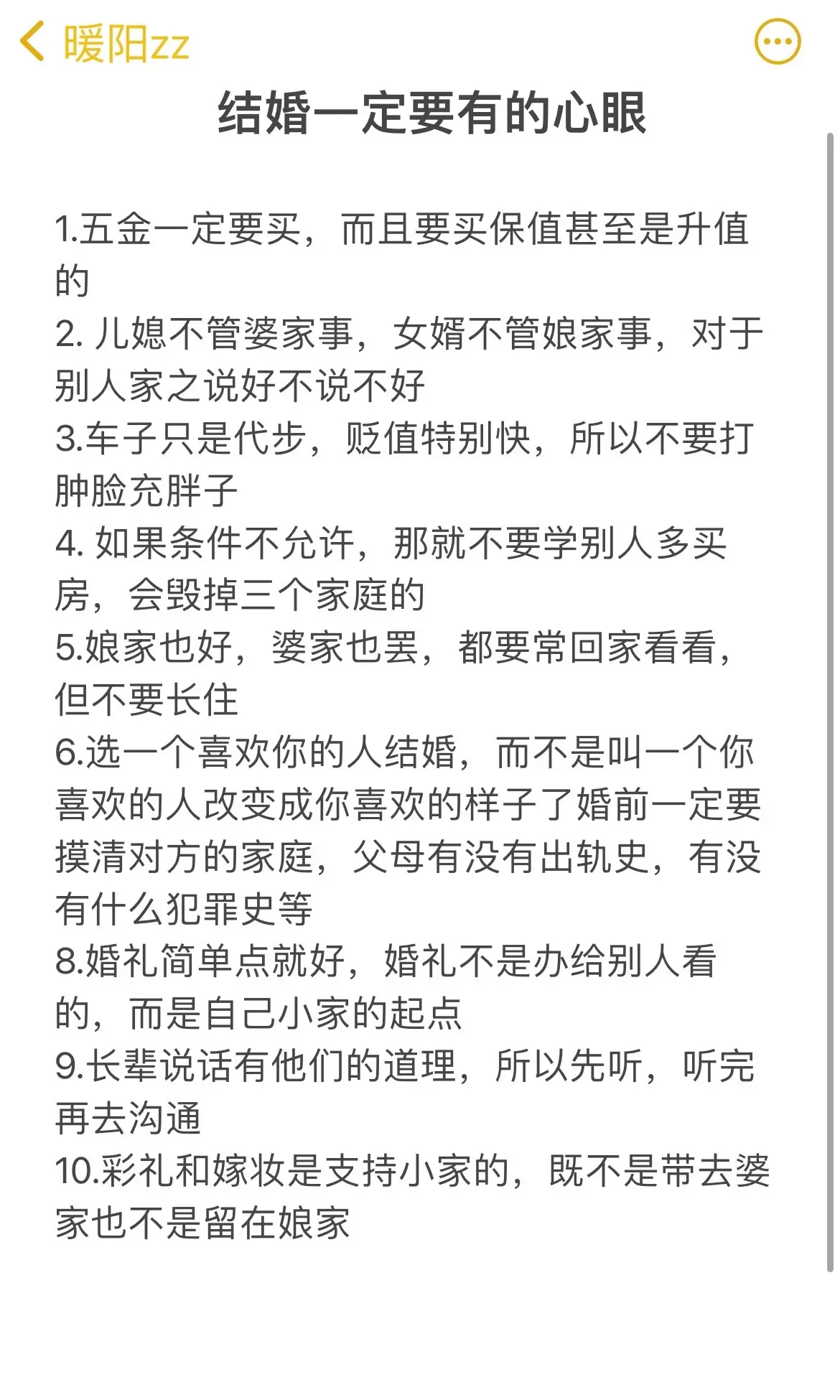 暖阳zz

结婚一定要有的心眼

1.五金一定要买，而且要买保值甚至是升值的
2. 儿媳不管婆家事，女婿不管娘家事，对于别人家之说好不说不好
3.车子只是代步，贬值特别快，所以不要打肿脸充胖子
4. 如果条件不允许，那就不要学别人多买房，会毁掉三个家庭的
5.娘家也好，婆家也罢，都要常回家看看，但不要长住
6.选一个喜欢你的人结婚，而不是叫一个你喜欢的人改变成你喜欢的样子了婚前一定要摸清对方的家庭，父母有没有出轨史，有没有什么犯罪史等
8.婚礼简单点就好，婚礼不是办给别人看的，而是自己小家的起点
9.长辈说话有他们的道理，所以先听，听完再去沟通
10.彩礼和嫁妆是支持小家的，既不是带去婆家也不是留在娘家